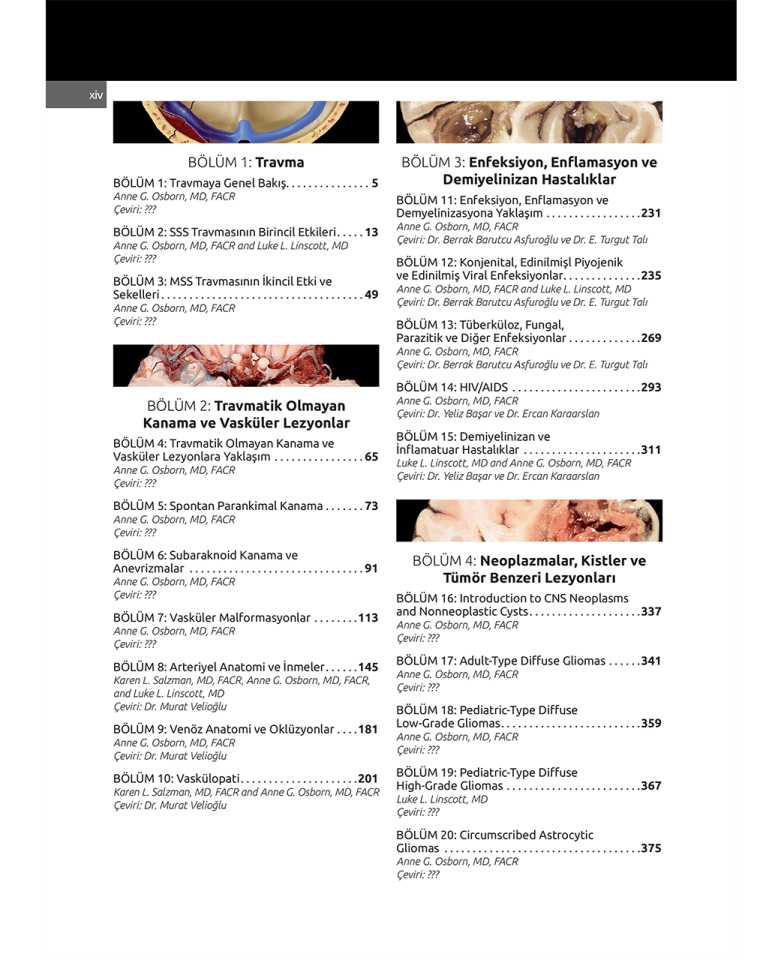 xiv

BÖLÜM 1: Travma

BÖLÜM 1: Travmaya Genel Bakış 5
Anne G. Osborn, MD, FACR
Çeviri: ???

BÖLÜM 2: SSS Travmasının Birincil Etkileri 13
Anne G. Osborn, MD, FACR and Luke L. Linscott, MD
Çeviri: ???

BÖLÜM 3: MSS Travmasının İkincil Etki ve Sekelleri 49
Anne G. Osborn, MD, FACR
Çeviri: ???

BÖLÜM 2: Travmatik Olmayan Kanama ve Vasküler Lezyonlar

BÖLÜM 4: Travmatik Olmayan Kanama ve Vasküler Lezyonlara Yaklaşım 65
Anne G. Osborn, MD, FACR
Çeviri: ???

BÖLÜM 5: Spontan Parankimal Kanama 73
Anne G. Osborn, MD, FACR
Çeviri: ???

BÖLÜM 6: Subaraknoid Kanama ve Anevrizmalar 91
Anne G. Osborn, MD, FACR
Çeviri: ???

BÖLÜM 7: Vasküler Malformasyonlar 113
Anne G. Osborn, MD, FACR
Çeviri: ???

BÖLÜM 8: Arteriyel Anatomi ve İnmeler 145
Karen L. Salzman, MD, FACR, Anne G. Osborn, MD, FACR, and Luke L. Linscott, MD
Çeviri: Dr. Murat Velioğlu

BÖLÜM 9: Venöz Anatomi ve Oklüzyonlar 181
Anne G. Osborn, MD, FACR
Çeviri: Dr. Murat Velioğlu

BÖLÜM 10: Vaskülopati 201
Karen L. Salzman, MD, FACR and Anne G. Osborn, MD, FACR
Çeviri: Dr. Murat Velioğlu

BÖLÜM 3: Enfeksiyon, Enflamasyon ve Demiyelinizan Hastalıklar

BÖLÜM 11: Enfeksiyon, Enflamasyon ve Demyelinizasyona Yaklaşım 231
Anne G. Osborn, MD, FACR
Çeviri: Dr. Berrak Barutcu Asfuroğlu ve Dr. E. Turgut Talı

BÖLÜM 12: Konjenital, Edinilmişl Piyojenik ve Edinilmiş Viral Enfeksiyonlar 235
Anne G. Osborn, MD, FACR and Luke L. Linscott, MD
Çeviri: Dr. Berrak Barutcu Asfuroğlu ve Dr. E. Turgut Talı

BÖLÜM 13: Tüberküloz, Fungal, Parazitik ve Diğer Enfeksiyonlar 269
Anne G. Osborn, MD, FACR
Çeviri: Dr. Berrak Barutcu Asfuroğlu ve Dr. E. Turgut Talı

BÖLÜM 14: HIV/AIDS 293
Anne G. Osborn, MD, FACR
Çeviri: Dr. Yeliz Başar ve Dr. Ercan Karaarslan

BÖLÜM 15: Demiyelinizan ve İnflamatuar Hastalıklar 311
Luke L. Linscott, MD and Anne G. Osborn, MD, FACR
Çeviri: Dr. Yeliz Başar ve Dr. Ercan Karaarslan

BÖLÜM 4: Neoplazmalar, Kistler ve Tümör Benzeri Lezyonları

BÖLÜM 16: Introduction to CNS Neoplasms and Nonneoplastic Cysts 337
Anne G. Osborn, MD, FACR
Çeviri: ???

BÖLÜM 17: Adult-Type Diffuse Gliomas 341
Anne G. Osborn, MD, FACR
Çeviri: ???

BÖLÜM 18: Pediatric-Type Diffuse Low-Grade Gliomas 359
Anne G. Osborn, MD, FACR
Çeviri: ???

BÖLÜM 19: Pediatric-Type Diffuse High-Grade Gliomas 367
Luke L. Linscott, MD
Çeviri: ???

BÖLÜM 20: Circumscribed Astrocytic Gliomas 375
Anne G. Osborn, MD, FACR
Çeviri: ???